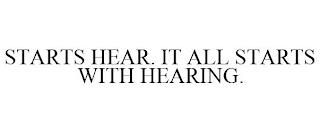 STARTS HEAR. IT ALL STARTS WITH HEARING.